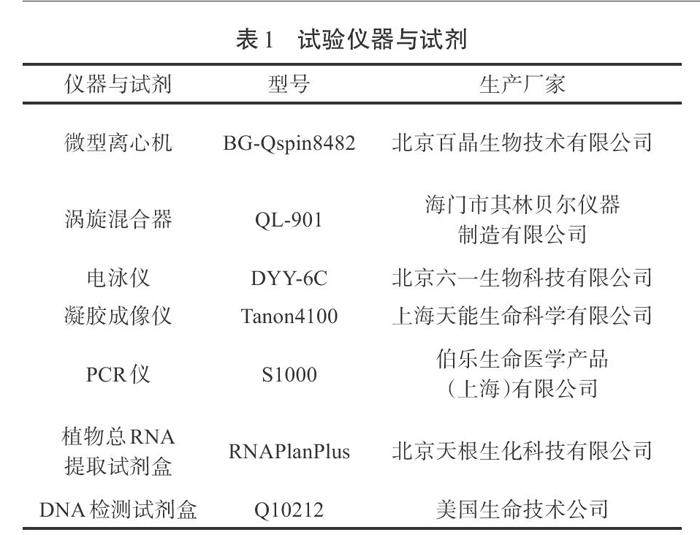 表1　试验仪器与试剂

| 仪器与试剂 | 型号 | 生产厂家 |
|---|---|---|
| 微型离心机 | BG-Qspin8482 | 北京百晶生物技术有限公司 |
| 涡旋混合器 | QL-901 | 海门市其林贝尔仪器制造有限公司 |
| 电泳仪 | DYY-6C | 北京六一生物科技有限公司 |
| 凝胶成像仪 | Tanon4100 | 上海天能生命科学有限公司 |
| PCR仪 | S1000 | 伯乐生命医学产品(上海)有限公司 |
| 植物总RNA提取试剂盒 | RNAPlanPlus | 北京天根生化科技有限公司 |
| DNA检测试剂盒 | Q10212 | 美国生命技术公司 |